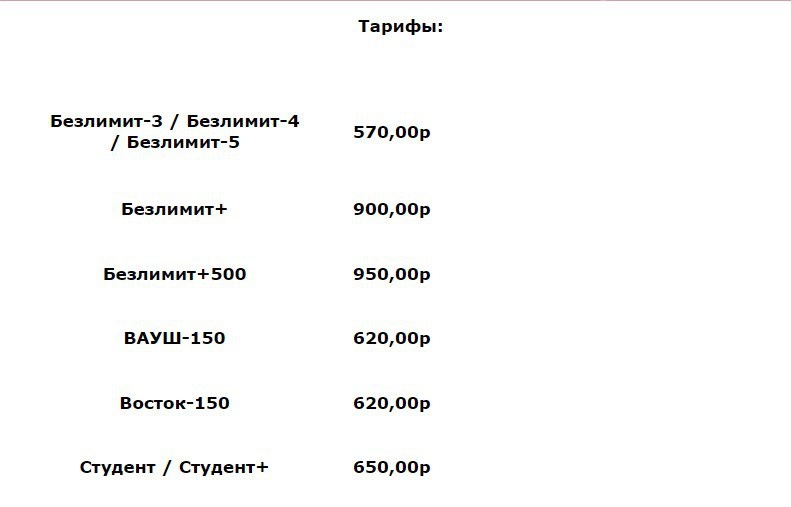 Тарифы:

| | |
|---|---|
| Безлимит-3 / Безлимит-4 / Безлимит-5 | 570,00р |
| Безлимит+ | 900,00р |
| Безлимит+500 | 950,00р |
| ВАУШ-150 | 620,00р |
| Восток-150 | 620,00р |
| Студент / Студент+ | 650,00р |